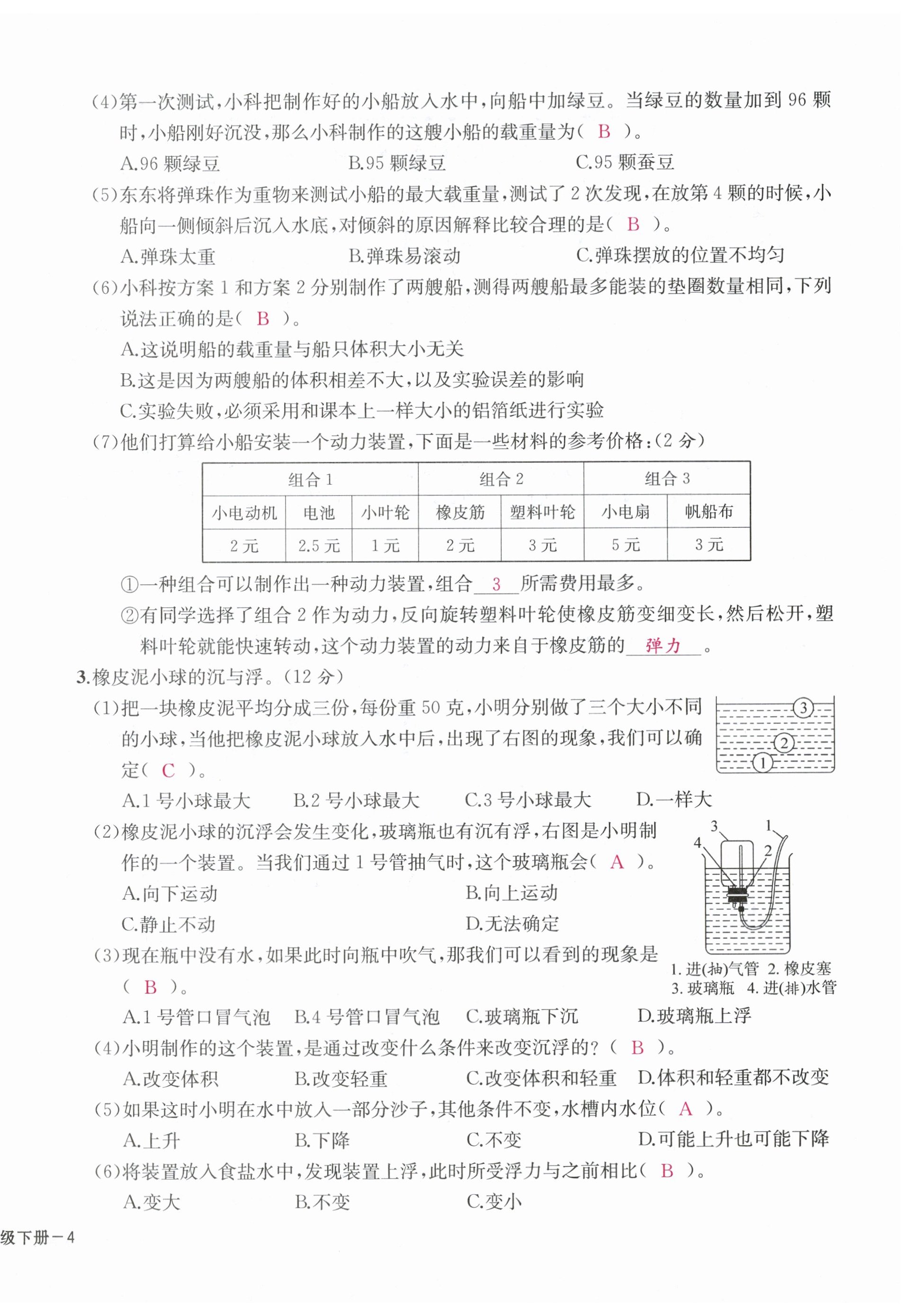 (4)第一次测试，小科把制作好的小船放入水中，向船中加绿豆。当绿豆的数量加到 96 颗时，小船刚好沉没，那么小科制作的这艘小船的载重量为（ B ）。

A.96 颗绿豆　　B.95 颗绿豆　　C.95 颗蚕豆

(5)东东将弹珠作为重物来测试小船的最大载重量，测试了 2 次发现，在放第 4 颗的时候，小船向一侧倾斜后沉入水底，对倾斜的原因解释比较合理的是（ B ）。

A.弹珠太重　　B.弹珠易滚动　　C.弹珠摆放的位置不均匀

(6)小科按方案 1 和方案 2 分别制作了两艘船，测得两艘船最多能装的垫圈数量相同，下列说法正确的是（ B ）。

A.这说明船的载重量与船只体积大小无关

B.这是因为两艘船的体积相差不大，以及实验误差的影响

C.实验失败，必须采用和课本上一样大小的铝箔纸进行实验

(7)他们打算给小船安装一个动力装置，下面是一些材料的参考价格：(2 分)

| 组合 1 | | | 组合 2 | | 组合 3 | |
|---|---|---|---|---|---|---|
| 小电动机 | 电池 | 小叶轮 | 橡皮筋 | 塑料叶轮 | 小电扇 | 帆船布 |
| 2 元 | 2.5 元 | 1 元 | 2 元 | 3 元 | 5 元 | 3 元 |

①一种组合可以制作出一种动力装置，组合 3 所需费用最多。

②有同学选择了组合 2 作为动力，反向旋转塑料叶轮使橡皮筋变细变长，然后松开，塑料叶轮就能快速转动，这个动力装置的动力来自于橡皮筋的 弹力 。

3.橡皮泥小球的沉与浮。(12 分)

(1)把一块橡皮泥平均分成三份，每份重 50 克，小明分别做了三个大小不同的小球，当他把橡皮泥小球放入水中后，出现了右图的现象，我们可以确定（ C ）。

③ ② ①

A.1 号小球最大　　B.2 号小球最大　　C.3 号小球最大　　D.一样大

(2)橡皮泥小球的沉浮会发生变化，玻璃瓶也有沉有浮，右图是小明制作的一个装置。当我们通过 1 号管抽气时，这个玻璃瓶会（ A ）。

A.向下运动　　B.向上运动

C.静止不动　　D.无法确定

3 1 4 2

1. 进(抽)气管　2. 橡皮塞
3. 玻璃瓶　4. 进(排)水管

(3)现在瓶中没有水，如果此时向瓶中吹气，那我们可以看到的现象是（ B ）。

A.1 号管口冒气泡　　B.4 号管口冒气泡　　C.玻璃瓶下沉　　D.玻璃瓶上浮

(4)小明制作的这个装置，是通过改变什么条件来改变沉浮的？（ B ）。

A.改变体积　　B.改变轻重　　C.改变体积和轻重　　D.体积和轻重都不改变

(5)如果这时小明在水中放入一部分沙子，其他条件不变，水槽内水位（ A ）。

A.上升　　B.下降　　C.不变　　D.可能上升也可能下降

(6)将装置放入食盐水中，发现装置上浮，此时所受浮力与之前相比（ B ）。

A.变大　　B.不变　　C.变小

级下册－4